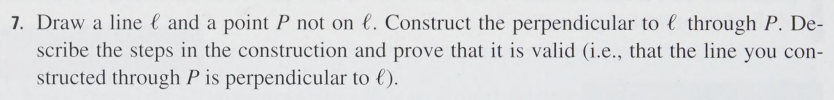 7. Draw a line $\ell$ and a point $P$ not on $\ell$. Construct the perpendicular to $\ell$ through $P$. Describe the steps in the construction and prove that it is valid (i.e., that the line you constructed through $P$ is perpendicular to $\ell$).